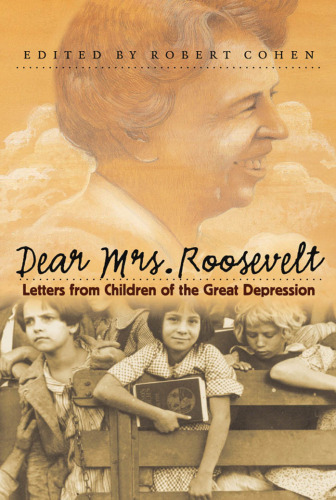 EDITED BY ROBERT COHEN

Dear Mrs. Roosevelt

Letters from Children of the Great Depression